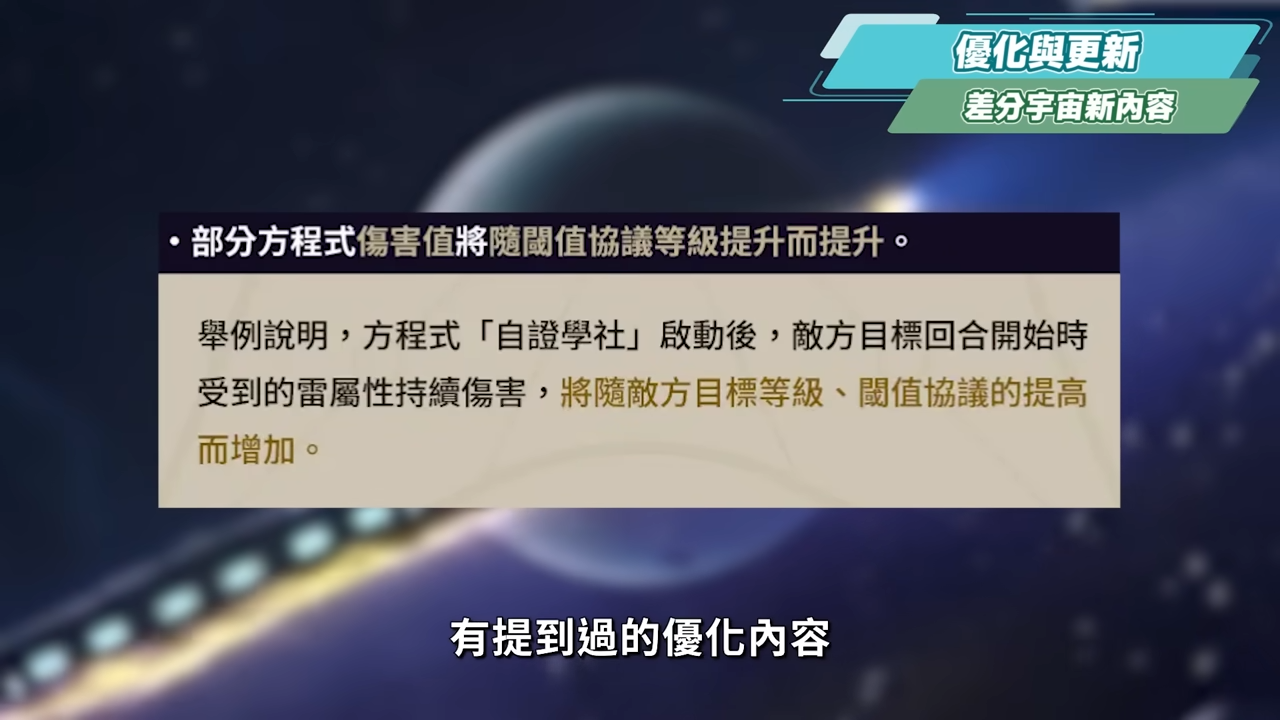 優化與更新
差分宇宙新內容

• 部分方程式傷害值將隨閾值協議等級提升而提升。

舉例說明，方程式「自證學社」啟動後，敵方目標回合開始時受到的雷屬性持續傷害，將隨敵方目標等級、閾值協議的提高而增加。

有提到過的優化內容